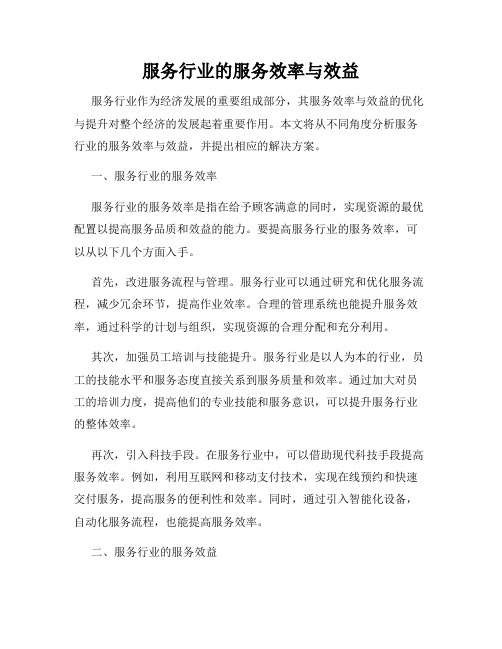 服务行业的服务效率与效益

服务行业作为经济发展的重要组成部分，其服务效率与效益的优化与提升对整个经济的发展起着重要作用。本文将从不同角度分析服务行业的服务效率与效益，并提出相应的解决方案。

一、服务行业的服务效率

服务行业的服务效率是指在给予顾客满意的同时，实现资源的最优配置以提高服务品质和效益的能力。要提高服务行业的服务效率，可以从以下几个方面入手。

首先，改进服务流程与管理。服务行业可以通过研究和优化服务流程，减少冗余环节，提高作业效率。合理的管理系统也能提升服务效率，通过科学的计划与组织，实现资源的合理分配和充分利用。

其次，加强员工培训与技能提升。服务行业是以人为本的行业，员工的技能水平和服务态度直接关系到服务质量和效率。通过加大对员工的培训力度，提高他们的专业技能和服务意识，可以提升服务行业的整体效率。

再次，引入科技手段。在服务行业中，可以借助现代科技手段提高服务效率。例如，利用互联网和移动支付技术，实现在线预约和快速交付服务，提高服务的便利性和效率。同时，通过引入智能化设备，自动化服务流程，也能提高服务效率。

二、服务行业的服务效益